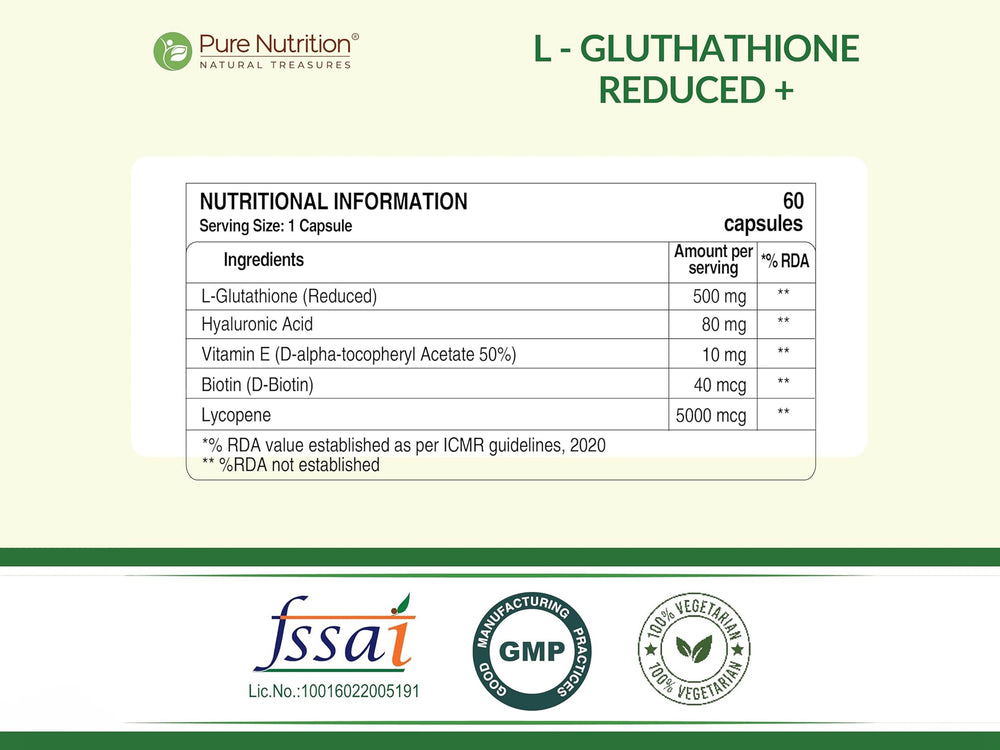 Pure Nutrition®
NATURAL TREASURES

L - GLUTHATHIONE REDUCED +

NUTRITIONAL INFORMATION
Serving Size: 1 Capsule

60 capsules

| Ingredients | Amount per serving | *% RDA |
|---|---|---|
| L-Glutathione (Reduced) | 500 mg | ** |
| Hyaluronic Acid | 80 mg | ** |
| Vitamin E (D-alpha-tocopheryl Acetate 50%) | 10 mg | ** |
| Biotin (D-Biotin) | 40 mcg | ** |
| Lycopene | 5000 mcg | ** |

*% RDA value established as per ICMR guidelines, 2020
** %RDA not established

fssai
Lic.No.:10016022005191

GOOD MANUFACTURING PRACTICES
GMP

100% VEGETARIAN
100% VEGETARIAN